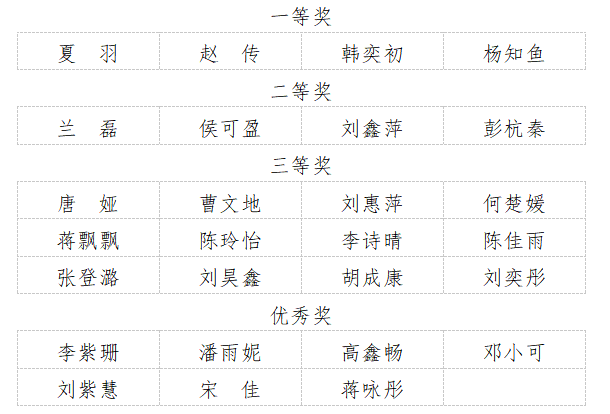 一等奖

| 夏　羽 | 赵　传 | 韩奕初 | 杨知鱼 |
|---|---|---|---|

二等奖

| 兰　磊 | 侯可盈 | 刘鑫萍 | 彭杭秦 |
|---|---|---|---|

三等奖

| 唐　娅 | 曹文地 | 刘惠萍 | 何楚媛 |
|---|---|---|---|
| 蒋飘飘 | 陈玲怡 | 李诗晴 | 陈佳雨 |
| 张登潞 | 刘昊鑫 | 胡成康 | 刘奕彤 |

优秀奖

| 李紫珊 | 潘雨妮 | 高鑫畅 | 邓小可 |
|---|---|---|---|
| 刘紫慧 | 宋　佳 | 蒋咏彤 | |